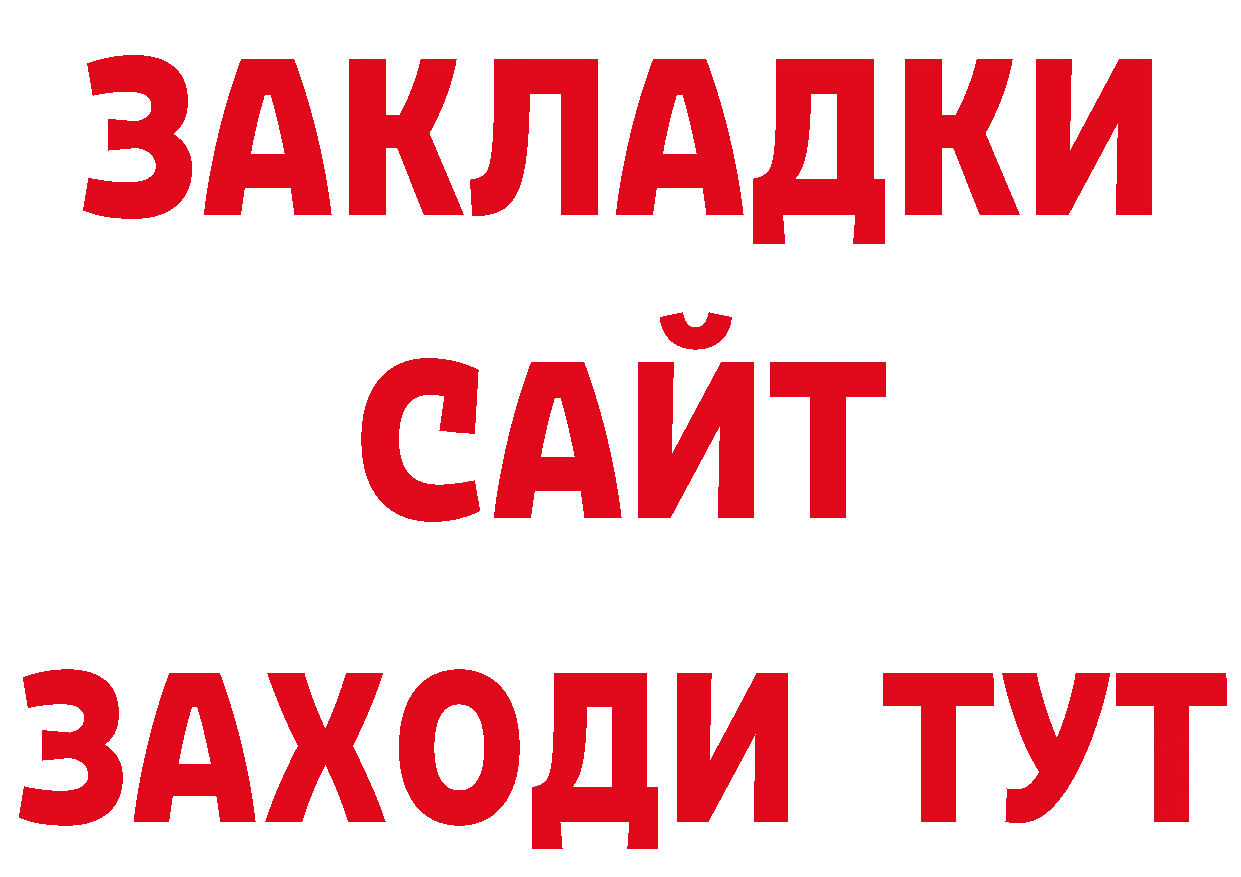 ЗАКЛАДКИ
САЙТ
ЗАХОДИ ТУТ